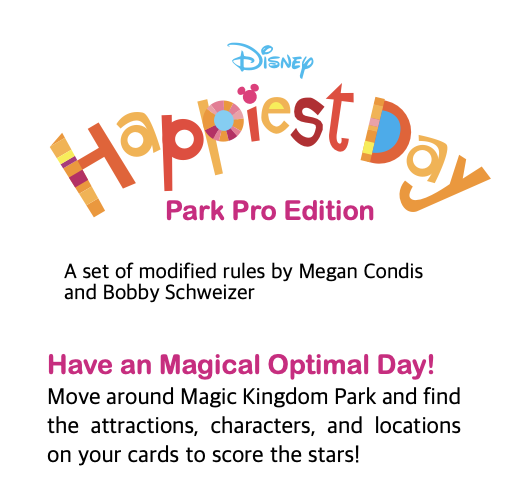 Disney

Happiest Day

Park Pro Edition

A set of modified rules by Megan Condis and Bobby Schweizer

Have an Magical Optimal Day!

Move around Magic Kingdom Park and find the attractions, characters, and locations on your cards to score the stars!